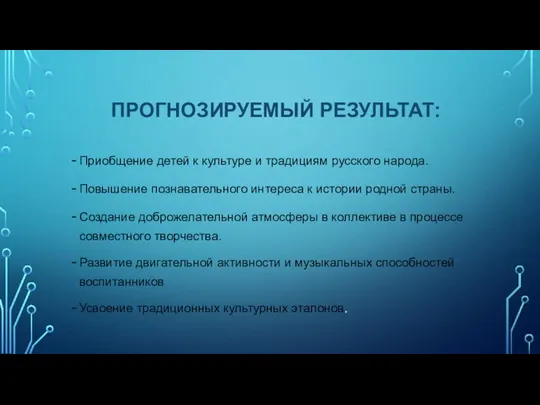 ПРОГНОЗИРУЕМЫЙ РЕЗУЛЬТАТ:

- Приобщение детей к культуре и традициям русского народа.

- Повышение познавательного интереса к истории родной страны.

- Создание доброжелательной атмосферы в коллективе в процессе совместного творчества.

- Развитие двигательной активности и музыкальных способностей воспитанников

- Усвоение традиционных культурных эталонов.